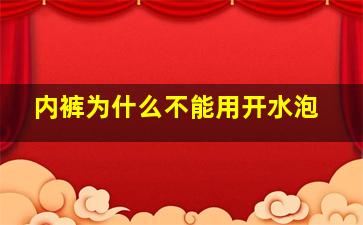 内裤为什么不能用开水泡